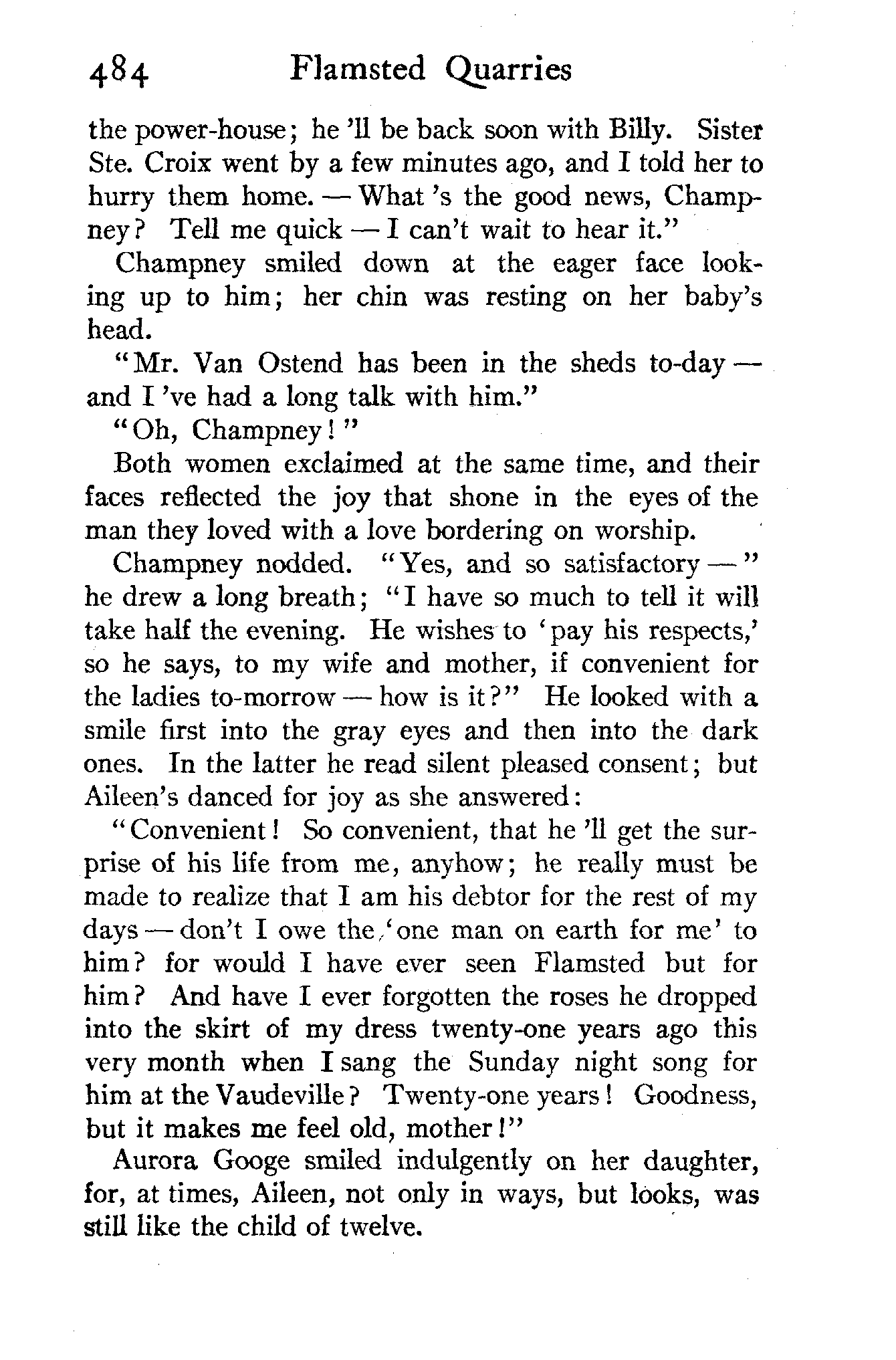 484 Flamsted Quarries

the power-house; he 'll be back soon with Billy. Sister Ste. Croix went by a few minutes ago, and I told her to hurry them home. — What 's the good news, Champney? Tell me quick — I can't wait to hear it."

Champney smiled down at the eager face looking up to him; her chin was resting on her baby's head.

"Mr. Van Ostend has been in the sheds to-day — and I 've had a long talk with him."

"Oh, Champney!"

Both women exclaimed at the same time, and their faces reflected the joy that shone in the eyes of the man they loved with a love bordering on worship.

Champney nodded. "Yes, and so satisfactory —" he drew a long breath; "I have so much to tell it will take half the evening. He wishes to 'pay his respects,' so he says, to my wife and mother, if convenient for the ladies to-morrow — how is it?" He looked with a smile first into the gray eyes and then into the dark ones. In the latter he read silent pleased consent; but Aileen's danced for joy as she answered:

"Convenient! So convenient, that he 'll get the surprise of his life from me, anyhow; he really must be made to realize that I am his debtor for the rest of my days — don't I owe the 'one man on earth for me' to him? for would I have ever seen Flamsted but for him? And have I ever forgotten the roses he dropped into the skirt of my dress twenty-one years ago this very month when I sang the Sunday night song for him at the Vaudeville? Twenty-one years! Goodness, but it makes me feel old, mother!"

Aurora Googe smiled indulgently on her daughter, for, at times, Aileen, not only in ways, but looks, was still like the child of twelve.